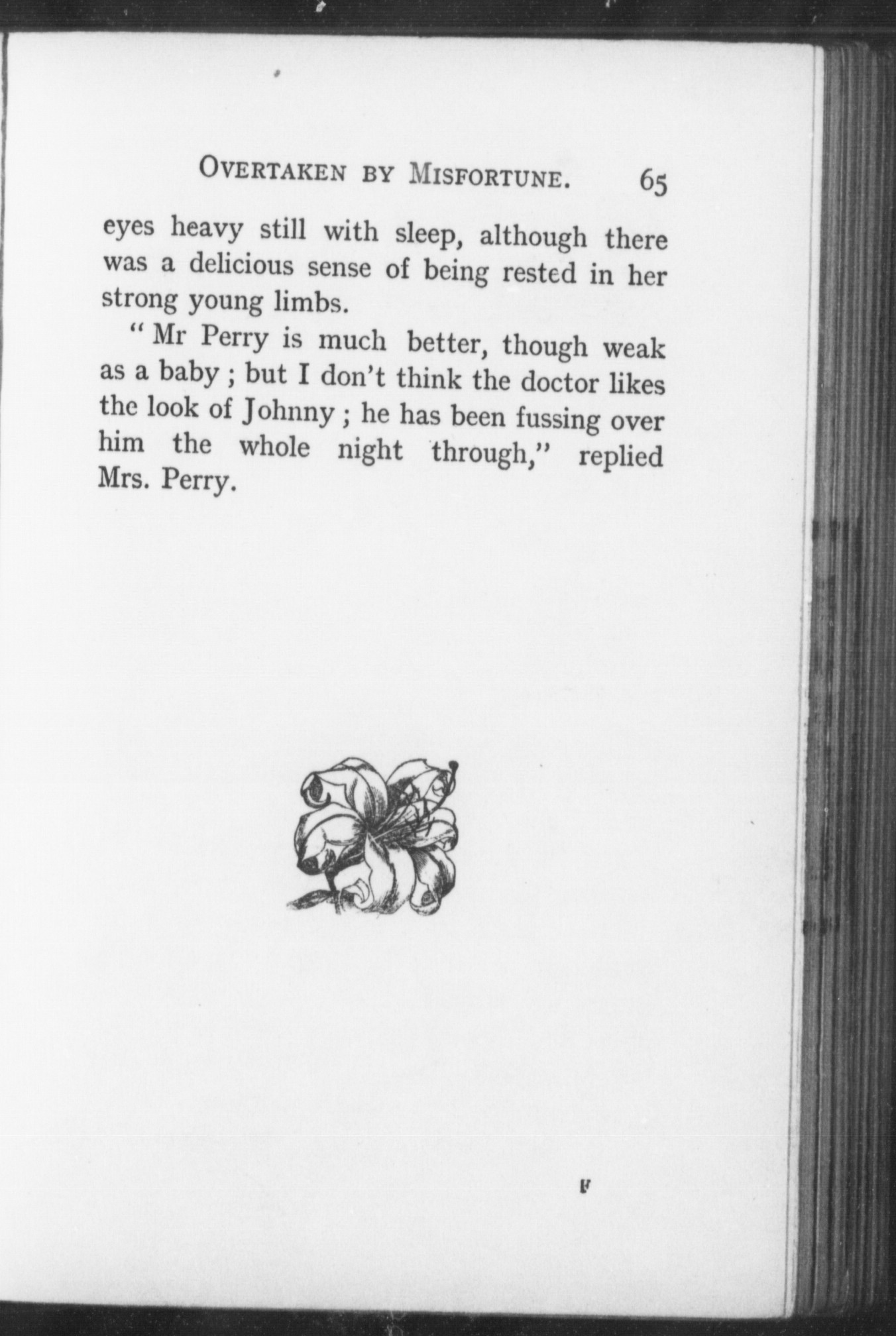 OVERTAKEN BY MISFORTUNE. 65

eyes heavy still with sleep, although there was a delicious sense of being rested in her strong young limbs.

" Mr Perry is much better, though weak as a baby ; but I don't think the doctor likes the look of Johnny ; he has been fussing over him the whole night through," replied Mrs. Perry.

F